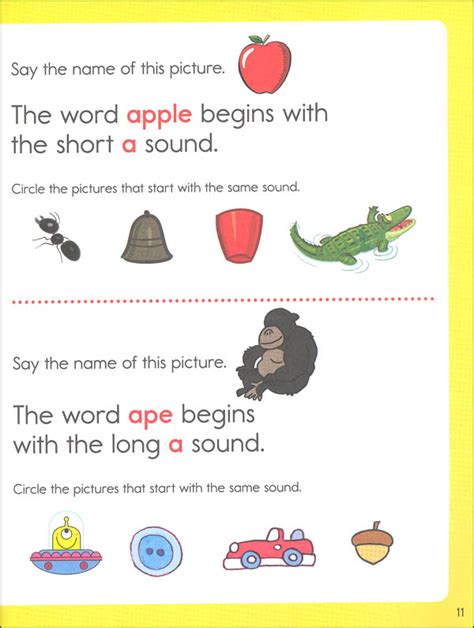 Say the name of this picture.

The word apple begins with the short a sound.

Circle the pictures that start with the same sound.

Say the name of this picture.

The word ape begins with the long a sound.

Circle the pictures that start with the same sound.

11